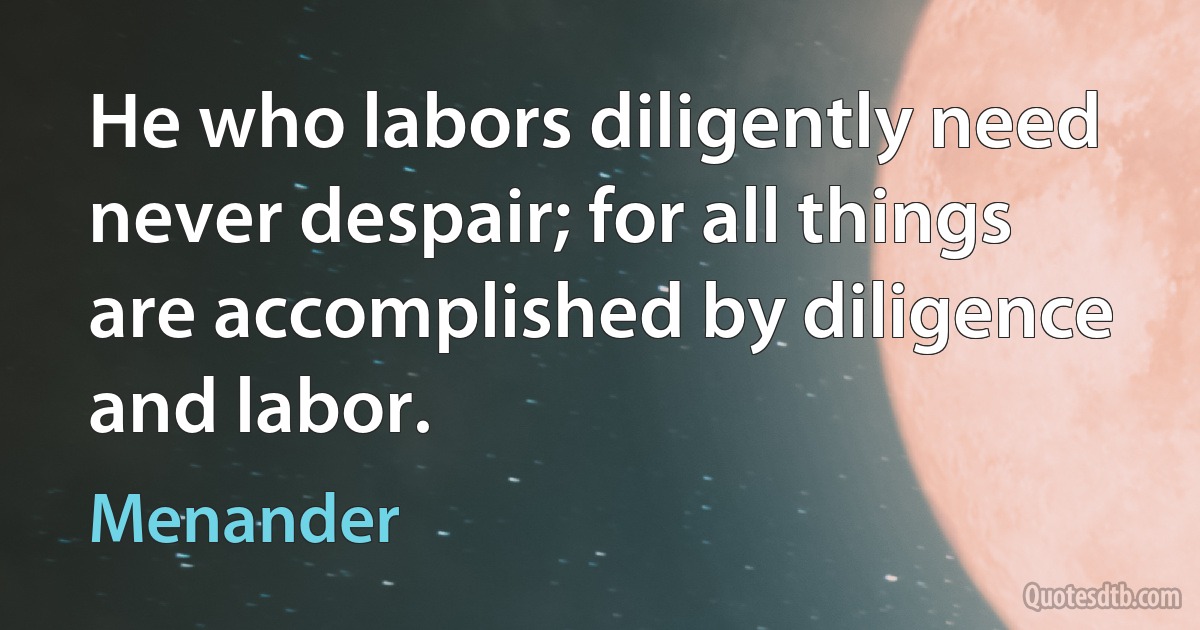 He who labors diligently need never despair; for all things are accomplished by diligence and labor.

Menander

Quotesdtb.com